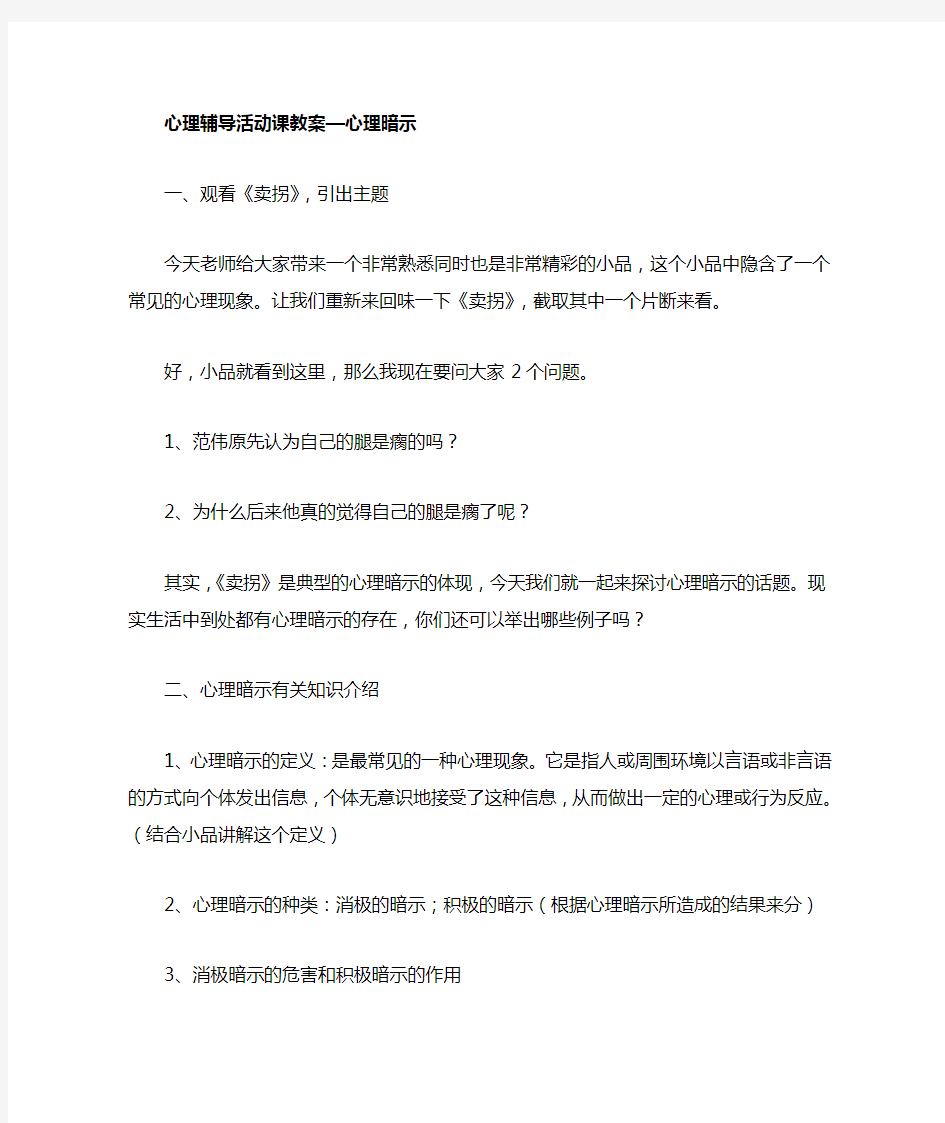 心理辅导活动课教案—心理暗示

一、观看《卖拐》，引出主题

今天老师给大家带来一个非常熟悉同时也是非常精彩的小品，这个小品中隐含了一个常见的心理现象。让我们重新来回味一下《卖拐》，截取其中一个片断来看。

好，小品就看到这里，那么我现在要问大家 2 个问题。

1、范伟原先认为自己的腿是瘸的吗？

2、为什么后来他真的觉得自己的腿是瘸了呢？

其实，《卖拐》是典型的心理暗示的体现，今天我们就一起来探讨心理暗示的话题。现实生活中到处都有心理暗示的存在，你们还可以举出哪些例子吗？

二、心理暗示有关知识介绍

1、心理暗示的定义：是最常见的一种心理现象。它是指人或周围环境以言语或非言语的方式向个体发出信息，个体无意识地接受了这种信息，从而做出一定的心理或行为反应。（结合小品讲解这个定义）

2、心理暗示的种类：消极的暗示；积极的暗示（根据心理暗示所造成的结果来分）

3、消极暗示的危害和积极暗示的作用